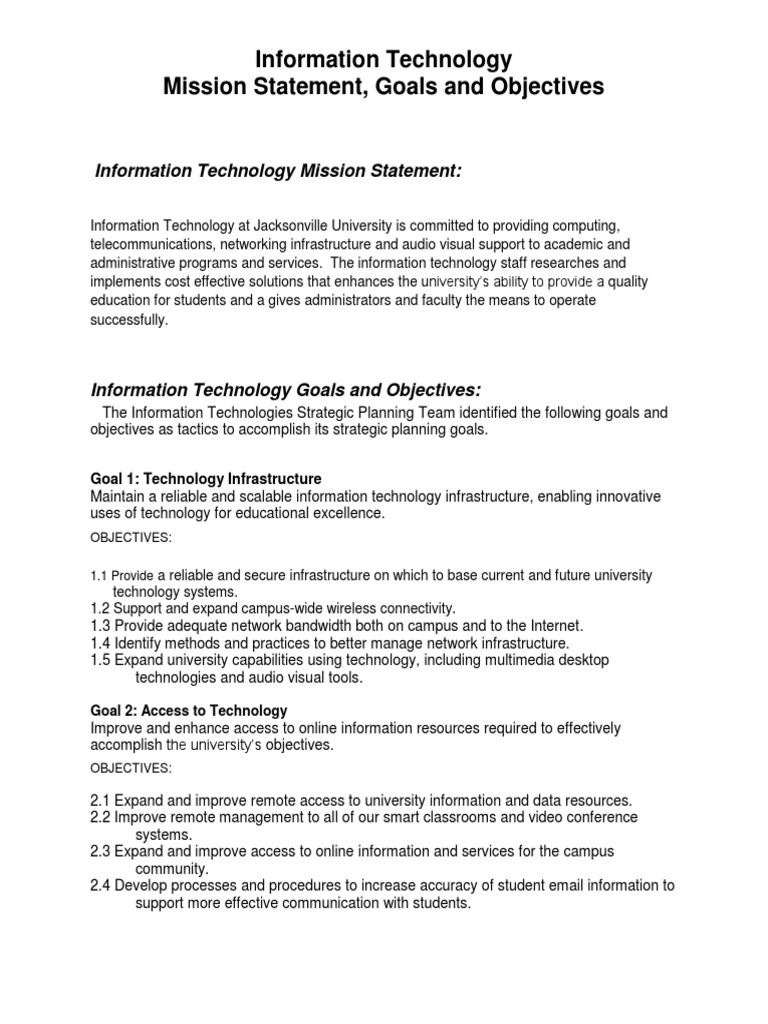 Information Technology
Mission Statement, Goals and Objectives

Information Technology Mission Statement:

Information Technology at Jacksonville University is committed to providing computing, telecommunications, networking infrastructure and audio visual support to academic and administrative programs and services. The information technology staff researches and implements cost effective solutions that enhances the university's ability to provide a quality education for students and a gives administrators and faculty the means to operate successfully.

Information Technology Goals and Objectives:

The Information Technologies Strategic Planning Team identified the following goals and objectives as tactics to accomplish its strategic planning goals.

Goal 1: Technology Infrastructure
Maintain a reliable and scalable information technology infrastructure, enabling innovative uses of technology for educational excellence.

OBJECTIVES:

1.1 Provide a reliable and secure infrastructure on which to base current and future university technology systems.
1.2 Support and expand campus-wide wireless connectivity.
1.3 Provide adequate network bandwidth both on campus and to the Internet.
1.4 Identify methods and practices to better manage network infrastructure.
1.5 Expand university capabilities using technology, including multimedia desktop technologies and audio visual tools.

Goal 2: Access to Technology
Improve and enhance access to online information resources required to effectively accomplish the university's objectives.

OBJECTIVES:

2.1 Expand and improve remote access to university information and data resources.
2.2 Improve remote management to all of our smart classrooms and video conference systems.
2.3 Expand and improve access to online information and services for the campus community.
2.4 Develop processes and procedures to increase accuracy of student email information to support more effective communication with students.